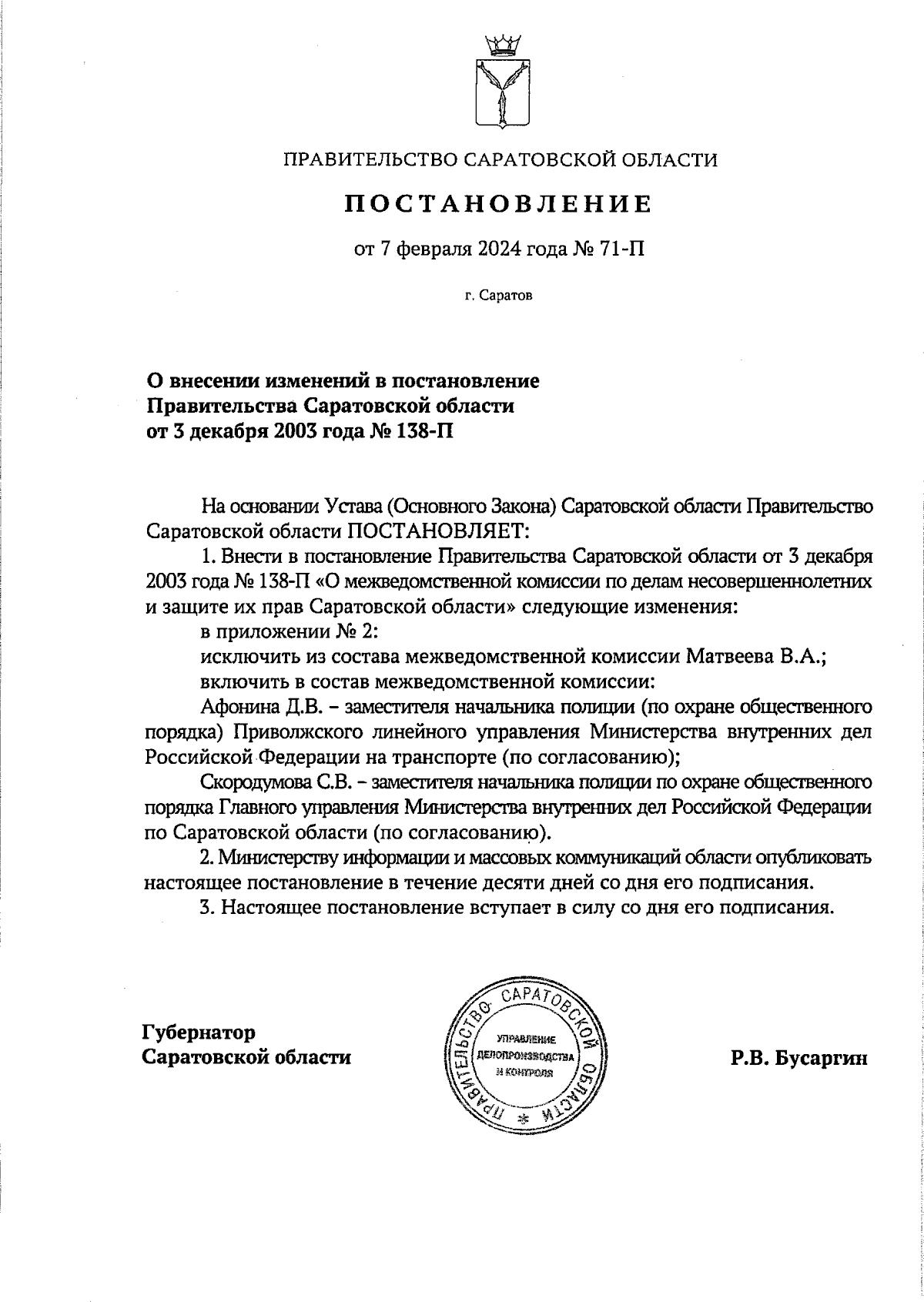 ПРАВИТЕЛЬСТВО САРАТОВСКОЙ ОБЛАСТИ

ПОСТАНОВЛЕНИЕ

от 7 февраля 2024 года № 71-П

г. Саратов

О внесении изменений в постановление Правительства Саратовской области от 3 декабря 2003 года № 138-П

На основании Устава (Основного Закона) Саратовской области Правительство Саратовской области ПОСТАНОВЛЯЕТ:

1. Внести в постановление Правительства Саратовской области от 3 декабря 2003 года № 138-П «О межведомственной комиссии по делам несовершеннолетних и защите их прав Саратовской области» следующие изменения:

в приложении № 2:

исключить из состава межведомственной комиссии Матвеева В.А.;

включить в состав межведомственной комиссии:

Афонина Д.В. – заместителя начальника полиции (по охране общественного порядка) Приволжского линейного управления Министерства внутренних дел Российской Федерации на транспорте (по согласованию);

Скородумова С.В. – заместителя начальника полиции по охране общественного порядка Главного управления Министерства внутренних дел Российской Федерации по Саратовской области (по согласованию).

2. Министерству информации и массовых коммуникаций области опубликовать настоящее постановление в течение десяти дней со дня его подписания.

3. Настоящее постановление вступает в силу со дня его подписания.

Губернатор Саратовской области

ПРАВИТЕЛЬСТВО САРАТОВСКОЙ ОБЛАСТИ * УПРАВЛЕНИЕ ДЕЛОПРОИЗВОДСТВА И КОНТРОЛЯ

Р.В. Бусаргин